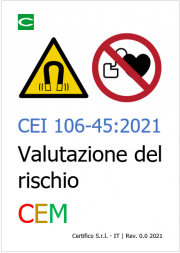 CEI 106-45:2021

Valutazione del rischio

CEM

Certifico S.r.l. - IT | Rev. 0.0 2021